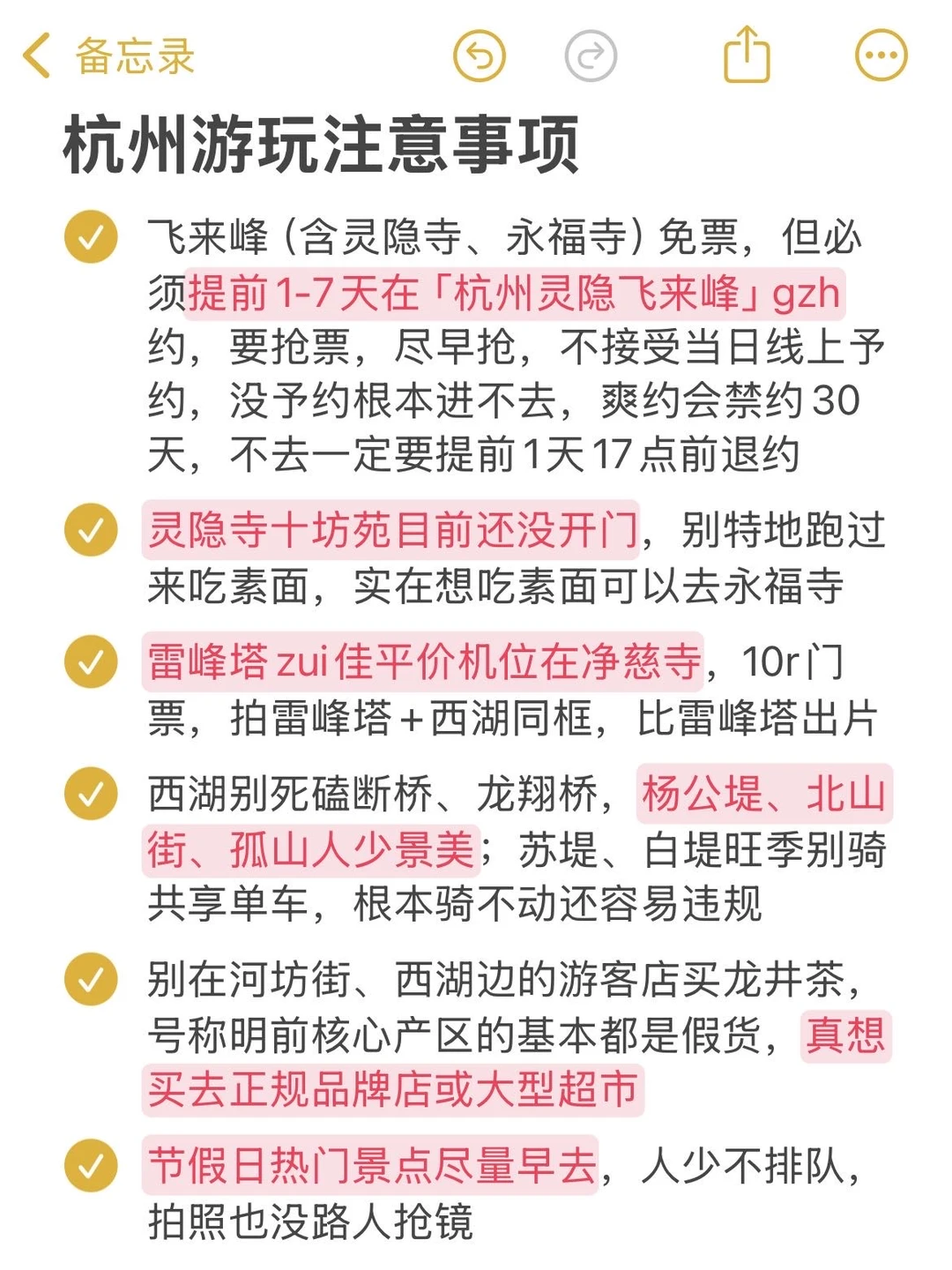 备忘录

杭州游玩注意事项

飞来峰（含灵隐寺、永福寺）免票，但必须提前1-7天在「杭州灵隐飞来峰」gzh约，要抢票，尽早抢，不接受当日线上予约，没予约根本进不去，爽约会禁约30天，不去一定要提前1天17点前退约

灵隐寺十坊苑目前还没开门，别特地跑过来吃素面，实在想吃素面可以去永福寺

雷峰塔zui佳平价机位在净慈寺，10r门票，拍雷峰塔+西湖同框，比雷峰塔出片

西湖别死磕断桥、龙翔桥，杨公堤、北山街、孤山人少景美；苏堤、白堤旺季别骑共享单车，根本骑不动还容易违规

别在河坊街、西湖边的游客店买龙井茶，号称明前核心产区的基本都是假货，真想买去正规品牌店或大型超市

节假日热门景点尽量早去，人少不排队，拍照也没路人抢镜